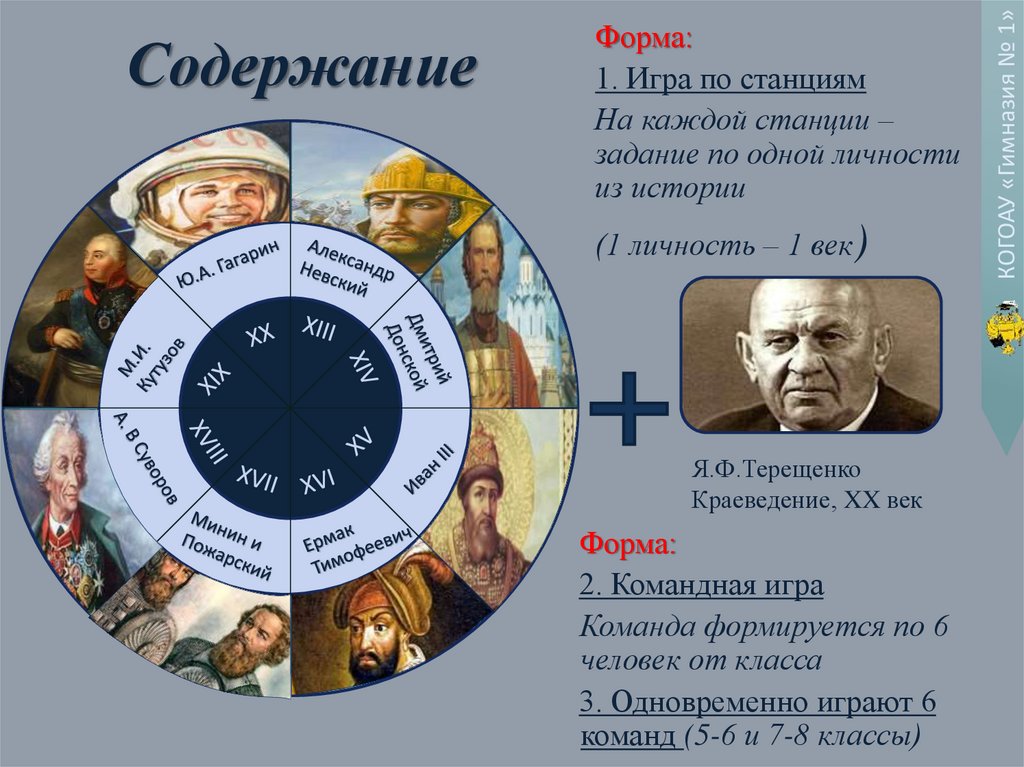 Содержание

Ю.А. Гагарин
Александр Невский
Дмитрий Донской
Иван III
Ермак Тимофеевич
Минин и Пожарский
А. В Суворов
М.И. Кутузов

XX
XIII
XIV
XV
XVI
XVII
XVIII
XIX

Форма:

1. Игра по станциям

На каждой станции – задание по одной личности из истории

(1 личность – 1 век)

+

Я.Ф.Терещенко
Краеведение, XX век

Форма:

2. Командная игра

Команда формируется по 6 человек от класса

3. Одновременно играют 6 команд (5-6 и 7-8 классы)

КОГОАУ «Гимназия № 1»